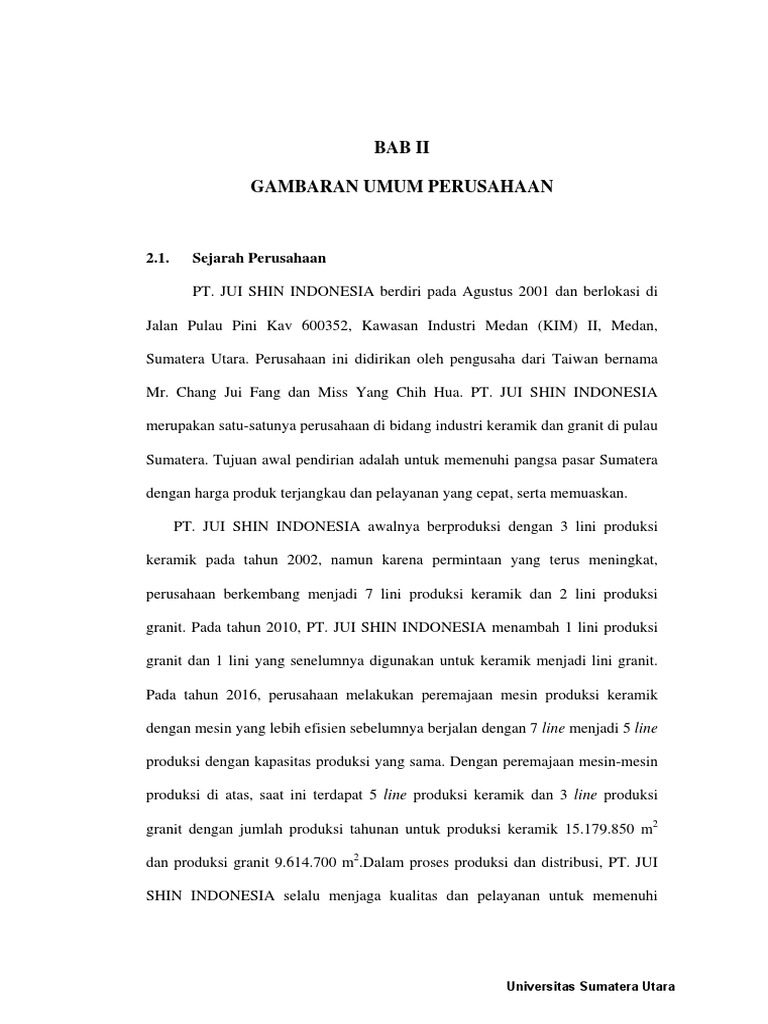 BAB II

GAMBARAN UMUM PERUSAHAAN

2.1. Sejarah Perusahaan

PT. JUI SHIN INDONESIA berdiri pada Agustus 2001 dan berlokasi di Jalan Pulau Pini Kav 600352, Kawasan Industri Medan (KIM) II, Medan, Sumatera Utara. Perusahaan ini didirikan oleh pengusaha dari Taiwan bernama Mr. Chang Jui Fang dan Miss Yang Chih Hua. PT. JUI SHIN INDONESIA merupakan satu-satunya perusahaan di bidang industri keramik dan granit di pulau Sumatera. Tujuan awal pendirian adalah untuk memenuhi pangsa pasar Sumatera dengan harga produk terjangkau dan pelayanan yang cepat, serta memuaskan.

PT. JUI SHIN INDONESIA awalnya berproduksi dengan 3 lini produksi keramik pada tahun 2002, namun karena permintaan yang terus meningkat, perusahaan berkembang menjadi 7 lini produksi keramik dan 2 lini produksi granit. Pada tahun 2010, PT. JUI SHIN INDONESIA menambah 1 lini produksi granit dan 1 lini yang senelumnya digunakan untuk keramik menjadi lini granit. Pada tahun 2016, perusahaan melakukan peremajaan mesin produksi keramik dengan mesin yang lebih efisien sebelumnya berjalan dengan 7 line menjadi 5 line produksi dengan kapasitas produksi yang sama. Dengan peremajaan mesin-mesin produksi di atas, saat ini terdapat 5 line produksi keramik dan 3 line produksi granit dengan jumlah produksi tahunan untuk produksi keramik 15.179.850 $m^2$ dan produksi granit 9.614.700 $m^2$.Dalam proses produksi dan distribusi, PT. JUI SHIN INDONESIA selalu menjaga kualitas dan pelayanan untuk memenuhi

Universitas Sumatera Utara